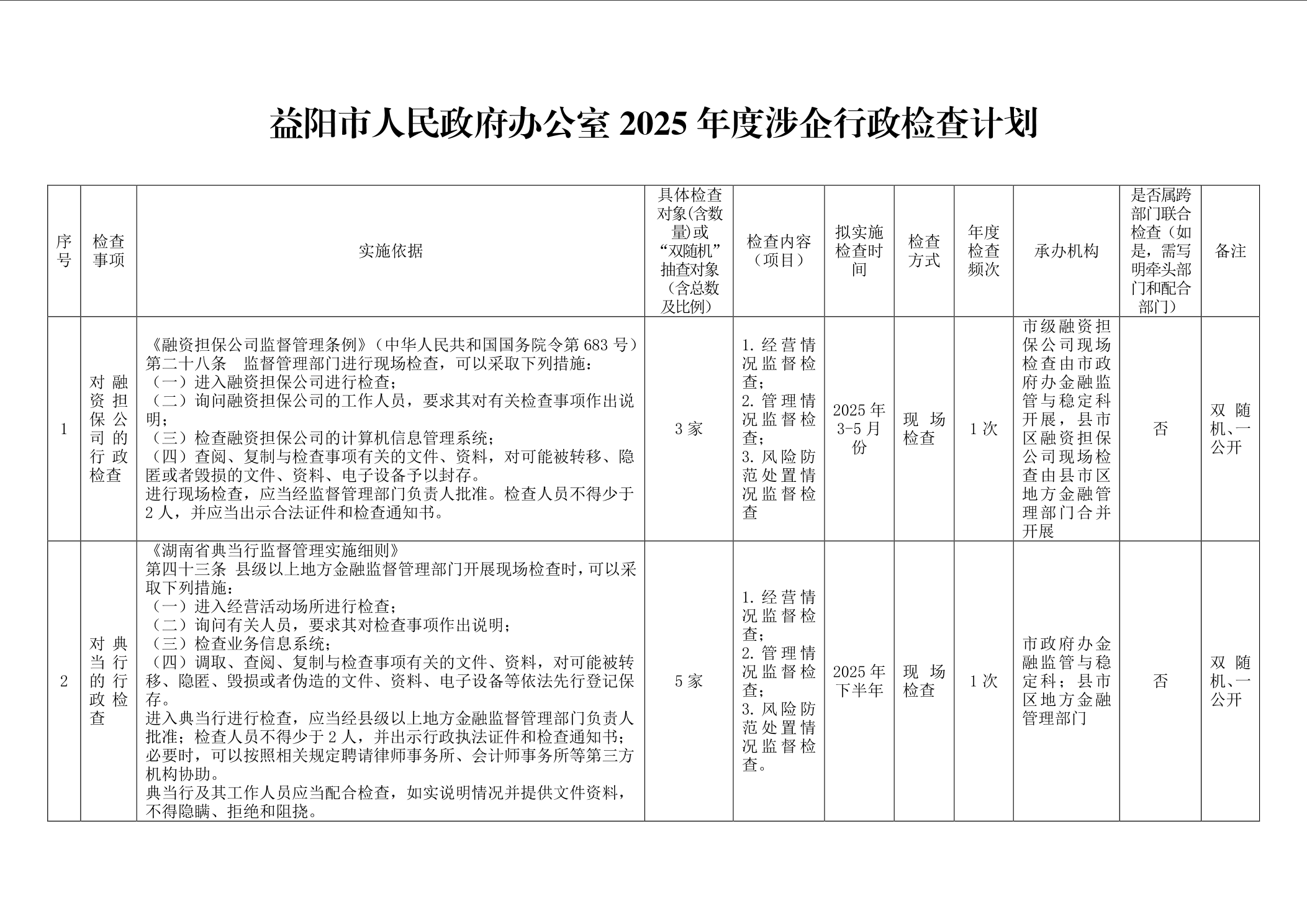 益阳市人民政府办公室 2025 年度涉企行政检查计划

| 序号 | 检查事项 | 实施依据 | 具体检查对象(含数量)或“双随机”抽查对象（含总数及比例） | 检查内容（项目） | 拟实施检查时间 | 检查方式 | 年度检查频次 | 承办机构 | 是否属跨部门联合检查（如是，需写明牵头部门和配合部门） | 备注 |
|---|---|---|---|---|---|---|---|---|---|---|
| 1 | 对融资担保公司的行政检查 | 《融资担保公司监督管理条例》（中华人民共和国国务院令第 683 号）第二十八条 监督管理部门进行现场检查，可以采取下列措施：（一）进入融资担保公司进行检查；（二）询问融资担保公司的工作人员，要求其对有关检查事项作出说明；（三）检查融资担保公司的计算机信息管理系统；（四）查阅、复制与检查事项有关的文件、资料，对可能被转移、隐匿或者毁损的文件、资料、电子设备予以封存。进行现场检查，应当经监督管理部门负责人批准。检查人员不得少于 2 人，并应当出示合法证件和检查通知书。 | 3 家 | 1. 经营情况监督检查；2. 管理情况监督检查；3. 风险防范处置情况监督检查 | 2025 年 3-5 月份 | 现场检查 | 1 次 | 市级融资担保公司现场检查由市政府办金融监管与稳定科开展，县市区融资担保公司现场检查由县市区地方金融管理部门合并开展 | 否 | 双随机、一公开 |
| 2 | 对典当行的行政检查 | 《湖南省典当行监督管理实施细则》第四十三条 县级以上地方金融监督管理部门开展现场检查时，可以采取下列措施：（一）进入经营活动场所进行检查；（二）询问有关人员，要求其对检查事项作出说明；（三）检查业务信息系统；（四）调取、查阅、复制与检查事项有关的文件、资料，对可能被转移、隐匿、毁损或者伪造的文件、资料、电子设备等依法先行登记保存。进入典当行进行检查，应当经县级以上地方金融监督管理部门负责人批准；检查人员不得少于 2 人，并出示行政执法证件和检查通知书；必要时，可以按照相关规定聘请律师事务所、会计师事务所等第三方机构协助。典当行及其工作人员应当配合检查，如实说明情况并提供文件资料，不得隐瞒、拒绝和阻挠。 | 5 家 | 1. 经营情况监督检查；2. 管理情况监督检查；3. 风险防范处置情况监督检查。 | 2025 年下半年 | 现场检查 | 1 次 | 市政府办金融监管与稳定科；县市区地方金融管理部门 | 否 | 双随机、一公开 |